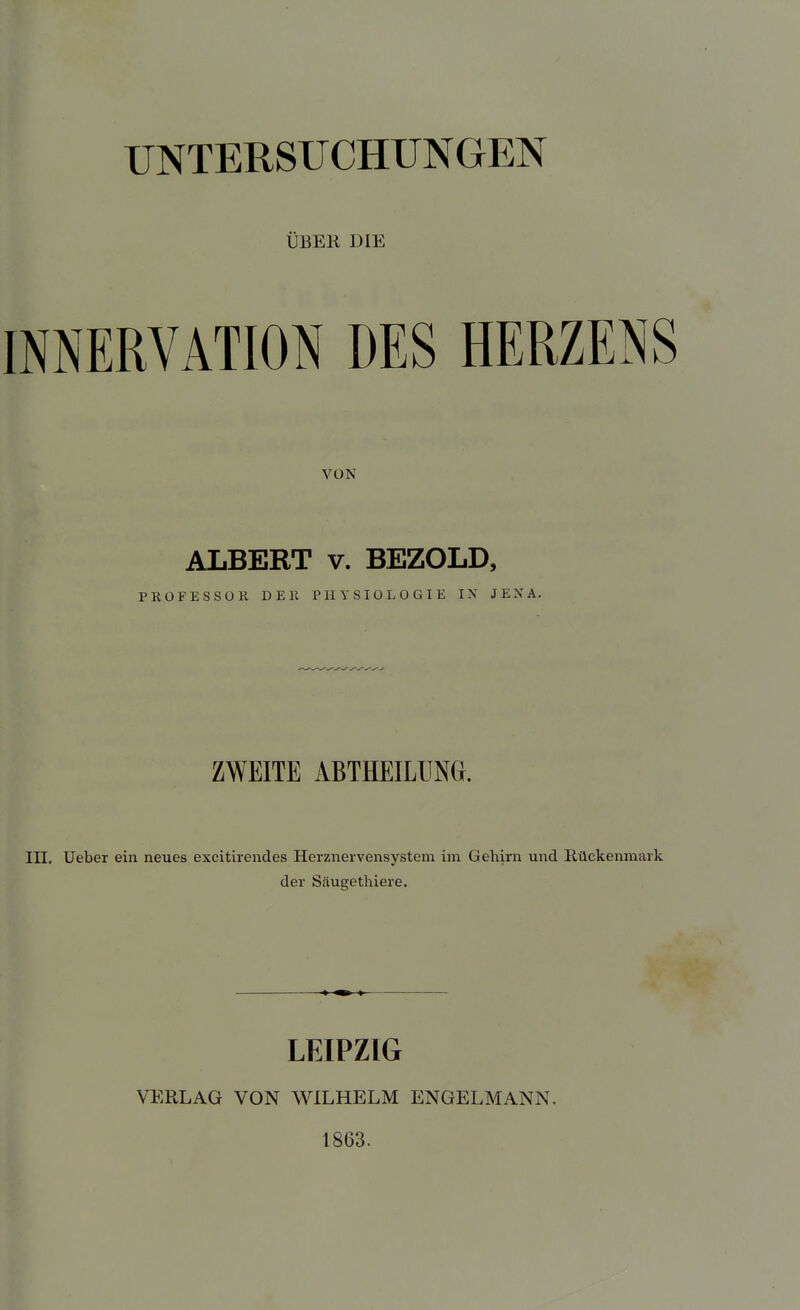 UNTERSUCHUNGEN

ÜBER DIE

INNERVATION DES HERZENS

VON

ALBERT v. BEZOLD,

PROFESSOR DER PHYSIOLOGIE IN JENA.

ZWEITE ABTHEILUNG.

III. Ueber ein neues excitirendes Herznervensystem im Gehirn und Rückenmark der Säugethiere.

LEIPZIG

VERLAG VON WILHELM ENGELMANN.

1863.